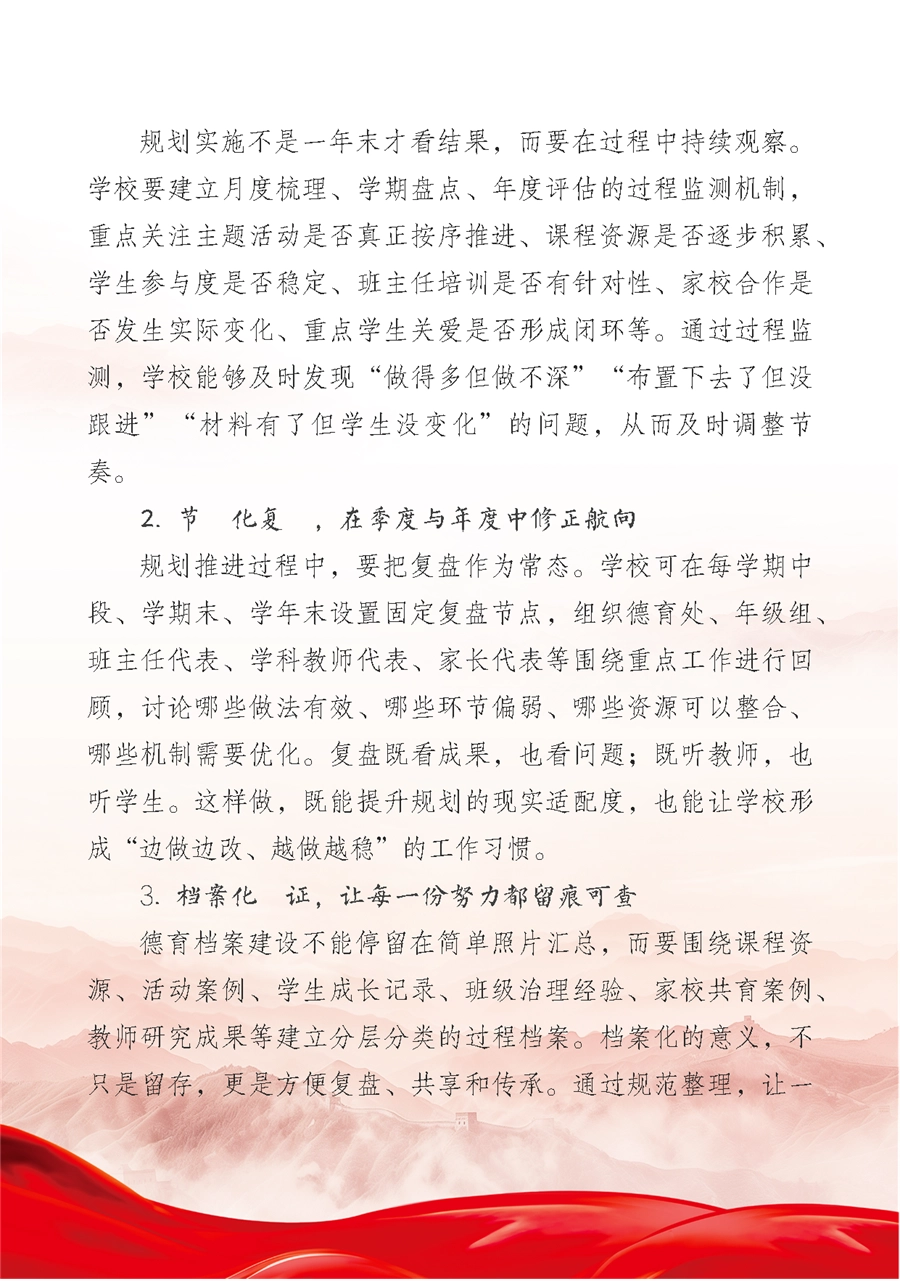 规划实施不是一年末才看结果，而要在过程中持续观察。学校要建立月度梳理、学期盘点、年度评估的过程监测机制，重点关注主题活动是否真正按序推进、课程资源是否逐步积累、学生参与度是否稳定、班主任培训是否有针对性、家校合作是否发生实际变化、重点学生关爱是否形成闭环等。通过过程监测，学校能够及时发现“做得多但做不深”“布置下去了但没跟进”“材料有了但学生没变化”的问题，从而及时调整节奏。

2. 节　化复　，在季度与年度中修正航向

规划推进过程中，要把复盘作为常态。学校可在每学期中段、学期末、学年末设置固定复盘节点，组织德育处、年级组、班主任代表、学科教师代表、家长代表等围绕重点工作进行回顾，讨论哪些做法有效、哪些环节偏弱、哪些资源可以整合、哪些机制需要优化。复盘既看成果，也看问题；既听教师，也听学生。这样做，既能提升规划的现实适配度，也能让学校形成“边做边改、越做越稳”的工作习惯。

3. 档案化　证，让每一份努力都留痕可查

德育档案建设不能停留在简单照片汇总，而要围绕课程资源、活动案例、学生成长记录、班级治理经验、家校共育案例、教师研究成果等建立分层分类的过程档案。档案化的意义，不只是留存，更是方便复盘、共享和传承。通过规范整理，让一